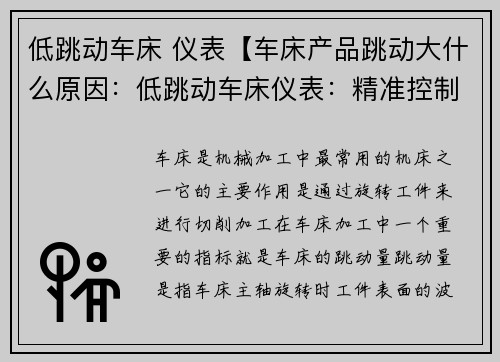 低跳动车床 仪表【车床产品跳动大什么原因：低跳动车床仪表：精准控制

车床是机械加工中最常用的机床之一它的主要作用是通过旋转工件来进行切削加工在车床加工中一个重要的指标就是车床的跳动量跳动量是指车床主轴旋转时工件表面的波